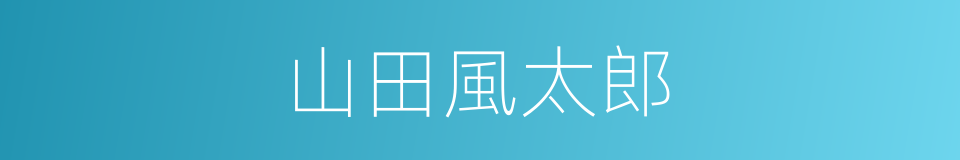 山田風太郎